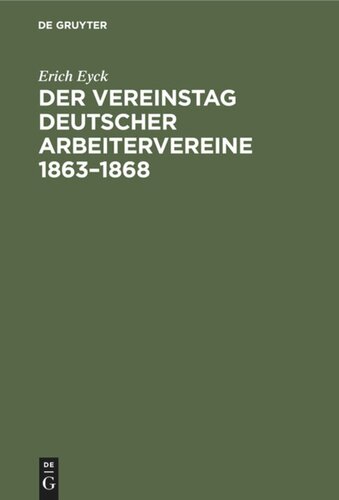 DE GRUYTER

Erich Eyck

DER VEREINSTAG DEUTSCHER ARBEITERVEREINE 1863–1868

DE
G